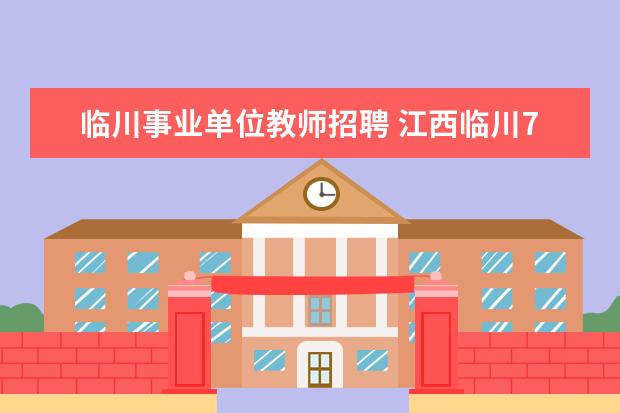 临川事业单位教师招聘 江西临川7